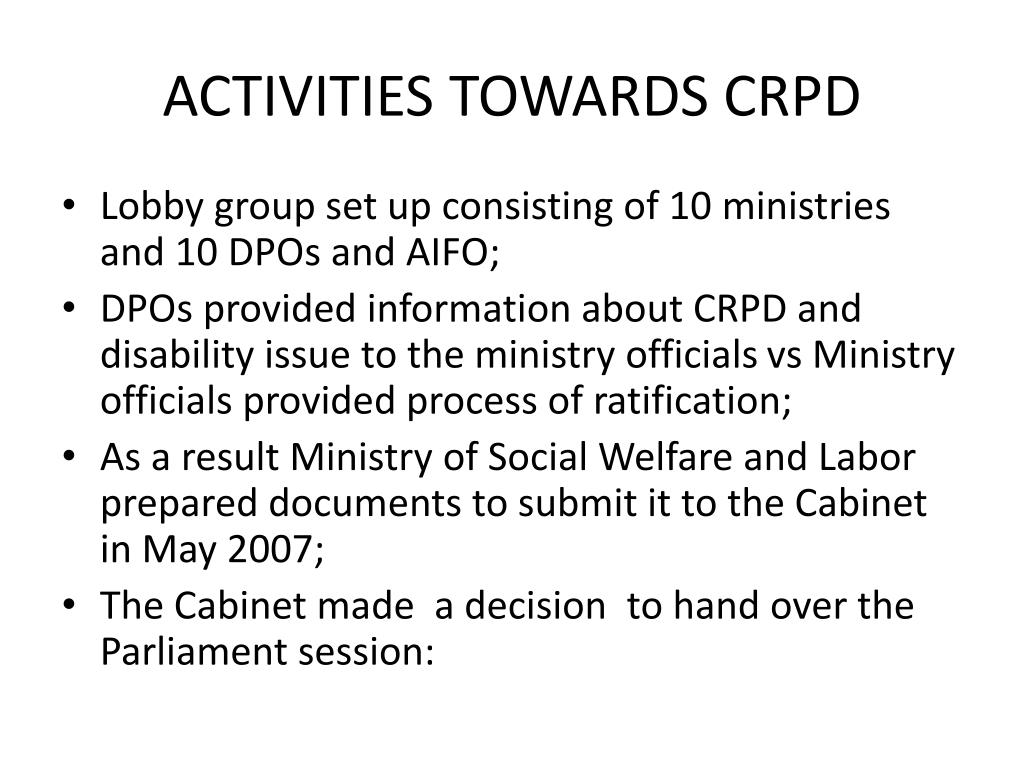 ACTIVITIES TOWARDS CRPD

• Lobby group set up consisting of 10 ministries and 10 DPOs and AIFO;
• DPOs provided information about CRPD and disability issue to the ministry officials vs Ministry officials provided process of ratification;
• As a result Ministry of Social Welfare and Labor prepared documents to submit it to the Cabinet in May 2007;
• The Cabinet made a decision to hand over the Parliament session: